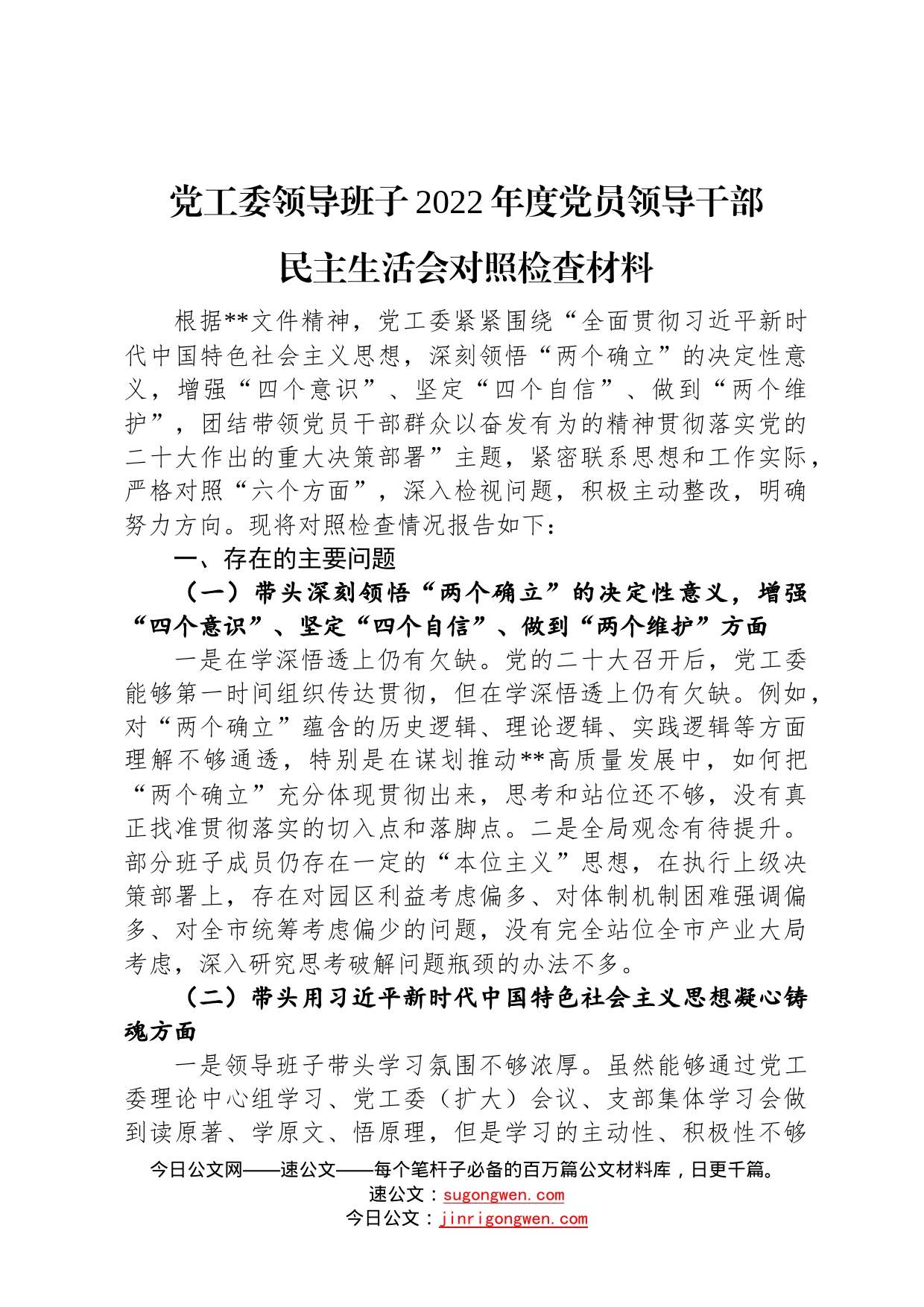 党工委领导班子2022年度党员领导干部民主生活会对照检查材料

根据**文件精神，党工委紧紧围绕“全面贯彻习近平新时代中国特色社会主义思想，深刻领悟“两个确立”的决定性意义，增强“四个意识”、坚定“四个自信”、做到“两个维护”，团结带领党员干部群众以奋发有为的精神贯彻落实党的二十大作出的重大决策部署”主题，紧密联系思想和工作实际，严格对照“六个方面”，深入检视问题，积极主动整改，明确努力方向。现将对照检查情况报告如下：

一、存在的主要问题

（一）带头深刻领悟“两个确立”的决定性意义，增强“四个意识”、坚定“四个自信”、做到“两个维护”方面

一是在学深悟透上仍有欠缺。党的二十大召开后，党工委能够第一时间组织传达贯彻，但在学深悟透上仍有欠缺。例如，对“两个确立”蕴含的历史逻辑、理论逻辑、实践逻辑等方面理解不够通透，特别是在谋划推动**高质量发展中，如何把“两个确立”充分体现贯彻出来，思考和站位还不够，没有真正找准贯彻落实的切入点和落脚点。二是全局观念有待提升。部分班子成员仍存在一定的“本位主义”思想，在执行上级决策部署上，存在对园区利益考虑偏多、对体制机制困难强调偏多、对全市统筹考虑偏少的问题，没有完全站位全市产业大局考虑，深入研究思考破解问题瓶颈的办法不多。

（二）带头用习近平新时代中国特色社会主义思想凝心铸魂方面

一是领导班子带头学习氛围不够浓厚。虽然能够通过党工委理论中心组学习、党工委（扩大）会议、支部集体学习会做到读原著、学原文、悟原理，但是学习的主动性、积极性不够

今日公文网——速公文——每个笔杆子必备的百万篇公文材料库，日更千篇。
速公文：sugongwen.com
今日公文：jinrigongwen.com